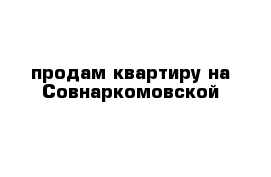 продам квартиру на Совнаркомовской